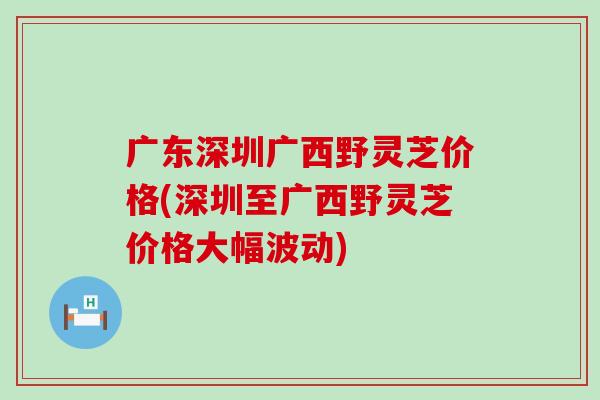 广东深圳广西野灵芝价格(深圳至广西野灵芝价格大幅波动)

H